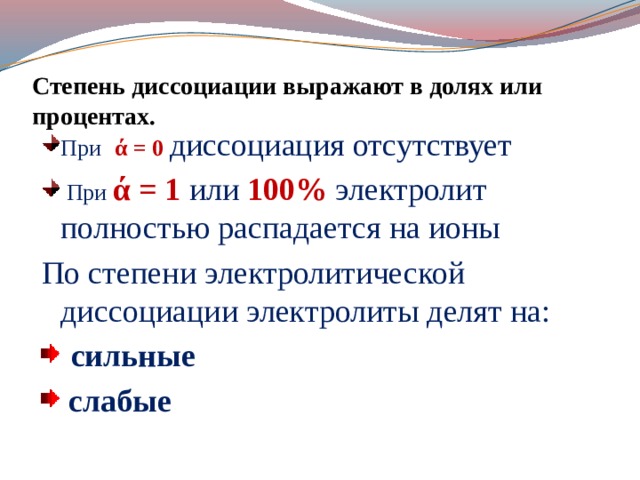 Степень диссоциации выражают в долях или процентах.

При ά = 0 диссоциация отсутствует

При ά = 1 или 100% электролит полностью распадается на ионы

По степени электролитической диссоциации электролиты делят на:

сильные

слабые